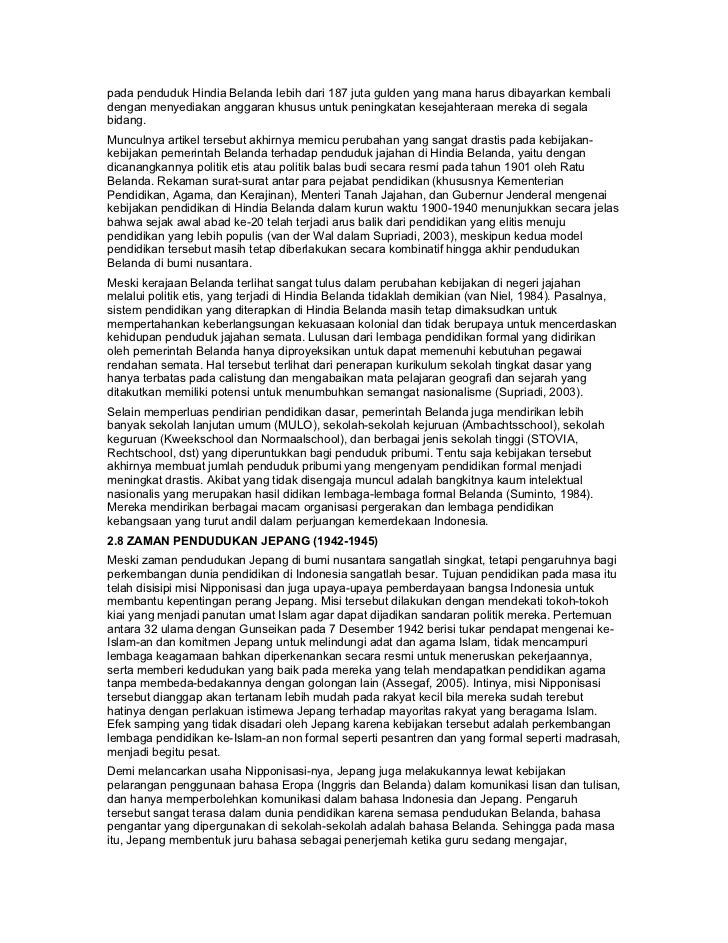 pada penduduk Hindia Belanda lebih dari 187 juta gulden yang mana harus dibayarkan kembali dengan menyediakan anggaran khusus untuk peningkatan kesejahteraan mereka di segala bidang.

Munculnya artikel tersebut akhirnya memicu perubahan yang sangat drastis pada kebijakan-kebijakan pemerintah Belanda terhadap penduduk jajahan di Hindia Belanda, yaitu dengan dicanangkannya politik etis atau politik balas budi secara resmi pada tahun 1901 oleh Ratu Belanda. Rekaman surat-surat antar para pejabat pendidikan (khususnya Kementerian Pendidikan, Agama, dan Kerajinan), Menteri Tanah Jajahan, dan Gubernur Jenderal mengenai kebijakan pendidikan di Hindia Belanda dalam kurun waktu 1900-1940 menunjukkan secara jelas bahwa sejak awal abad ke-20 telah terjadi arus balik dari pendidikan yang elitis menuju pendidikan yang lebih populis (van der Wal dalam Supriadi, 2003), meskipun kedua model pendidikan tersebut masih tetap diberlakukan secara kombinatif hingga akhir pendudukan Belanda di bumi nusantara.

Meski kerajaan Belanda terlihat sangat tulus dalam perubahan kebijakan di negeri jajahan melalui politik etis, yang terjadi di Hindia Belanda tidaklah demikian (van Niel, 1984). Pasalnya, sistem pendidikan yang diterapkan di Hindia Belanda masih tetap dimaksudkan untuk mempertahankan keberlangsungan kekuasaan kolonial dan tidak berupaya untuk mencerdaskan kehidupan penduduk jajahan semata. Lulusan dari lembaga pendidikan formal yang didirikan oleh pemerintah Belanda hanya diproyeksikan untuk dapat memenuhi kebutuhan pegawai rendahan semata. Hal tersebut terlihat dari penerapan kurikulum sekolah tingkat dasar yang hanya terbatas pada calistung dan mengabaikan mata pelajaran geografi dan sejarah yang ditakutkan memiliki potensi untuk menumbuhkan semangat nasionalisme (Supriadi, 2003).

Selain memperluas pendirian pendidikan dasar, pemerintah Belanda juga mendirikan lebih banyak sekolah lanjutan umum (MULO), sekolah-sekolah kejuruan (Ambachtsschool), sekolah keguruan (Kweekschool dan Normaalschool), dan berbagai jenis sekolah tinggi (STOVIA, Rechtschool, dst) yang diperuntukkan bagi penduduk pribumi. Tentu saja kebijakan tersebut akhirnya membuat jumlah penduduk pribumi yang mengenyam pendidikan formal menjadi meningkat drastis. Akibat yang tidak disengaja muncul adalah bangkitnya kaum intelektual nasionalis yang merupakan hasil didikan lembaga-lembaga formal Belanda (Suminto, 1984). Mereka mendirikan berbagai macam organisasi pergerakan dan lembaga pendidikan kebangsaan yang turut andil dalam perjuangan kemerdekaan Indonesia.

2.8 ZAMAN PENDUDUKAN JEPANG (1942-1945)

Meski zaman pendudukan Jepang di bumi nusantara sangatlah singkat, tetapi pengaruhnya bagi perkembangan dunia pendidikan di Indonesia sangatlah besar. Tujuan pendidikan pada masa itu telah disisipi misi Nipponisasi dan juga upaya-upaya pemberdayaan bangsa Indonesia untuk membantu kepentingan perang Jepang. Misi tersebut dilakukan dengan mendekati tokoh-tokoh kiai yang menjadi panutan umat Islam agar dapat dijadikan sandaran politik mereka. Pertemuan antara 32 ulama dengan Gunseikan pada 7 Desember 1942 berisi tukar pendapat mengenai ke-Islam-an dan komitmen Jepang untuk melindungi adat dan agama Islam, tidak mencampuri lembaga keagamaan bahkan diperkenankan secara resmi untuk meneruskan pekerjaannya, serta memberi kedudukan yang baik pada mereka yang telah mendapatkan pendidikan agama tanpa membeda-bedakannya dengan golongan lain (Assegaf, 2005). Intinya, misi Nipponisasi tersebut dianggap akan tertanam lebih mudah pada rakyat kecil bila mereka sudah terebut hatinya dengan perlakuan istimewa Jepang terhadap mayoritas rakyat yang beragama Islam. Efek samping yang tidak disadari oleh Jepang karena kebijakan tersebut adalah perkembangan lembaga pendidikan ke-Islam-an non formal seperti pesantren dan yang formal seperti madrasah, menjadi begitu pesat.

Demi melancarkan usaha Nipponisasi-nya, Jepang juga melakukannya lewat kebijakan pelarangan penggunaan bahasa Eropa (Inggris dan Belanda) dalam komunikasi lisan dan tulisan, dan hanya memperbolehkan komunikasi dalam bahasa Indonesia dan Jepang. Pengaruh tersebut sangat terasa dalam dunia pendidikan karena semasa pendudukan Belanda, bahasa pengantar yang dipergunakan di sekolah-sekolah adalah bahasa Belanda. Sehingga pada masa itu, Jepang membentuk juru bahasa sebagai penerjemah ketika guru sedang mengajar,